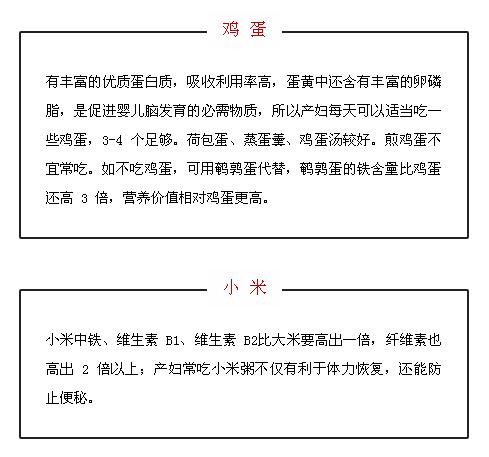 鸡 蛋

有丰富的优质蛋白质，吸收利用率高，蛋黄中还含有丰富的卵磷脂，是促进婴儿脑发育的必需物质，所以产妇每天可以适当吃一些鸡蛋，3-4 个足够。荷包蛋、蒸蛋羹、鸡蛋汤较好。煎鸡蛋不宜常吃。如不吃鸡蛋，可用鹌鹑蛋代替，鹌鹑蛋的铁含量比鸡蛋还高 3 倍，营养价值相对鸡蛋更高。

小 米

小米中铁、维生素 B1、维生素 B2比大米要高出一倍，纤维素也高出 2 倍以上；产妇常吃小米粥不仅有利于体力恢复，还能防止便秘。